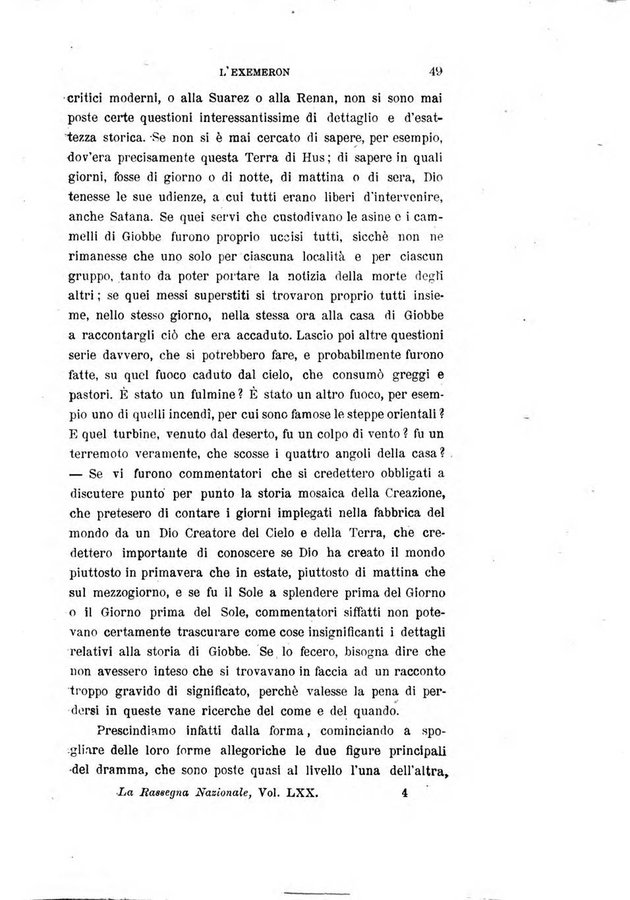 L'EXEMERON 49

critici moderni, o alla Suarez o alla Renan, non si sono mai poste certe questioni interessantissime di dettaglio e d'esattezza storica. Se non si è mai cercato di sapere, per esempio, dov'era precisamente questa Terra di Hus; di sapere in quali giorni, fosse di giorno o di notte, di mattina o di sera, Dio tenesse le sue udienze, a cui tutti erano liberi d'intervenire, anche Satana. Se quei servi che custodivano le asine e i cammelli di Giobbe furono proprio uccisi tutti, sicchè non ne rimanesse che uno solo per ciascuna località e per ciascun gruppo, tanto da poter portare la notizia della morte degli altri; se quei messi superstiti si trovaron proprio tutti insieme, nello stesso giorno, nella stessa ora alla casa di Giobbe a raccontargli ciò che era accaduto. Lascio poi altre questioni serie davvero, che si potrebbero fare, e probabilmente furono fatte, su quel fuoco caduto dal cielo, che consumò greggi e pastori. È stato un fulmine? È stato un altro fuoco, per esempio uno di quelli incendi, per cui sono famose le steppe orientali? E quel turbine, venuto dal deserto, fu un colpo di vento? fu un terremoto veramente, che scosse i quattro angoli della casa? — Se vi furono commentatori che si credettero obbligati a discutere punto per punto la storia mosaica della Creazione, che pretesero di contare i giorni impiegati nella fabbrica del mondo da un Dio Creatore del Cielo e della Terra, che credettero importante di conoscere se Dio ha creato il mondo piuttosto in primavera che in estate, piuttosto di mattina che sul mezzogiorno, e se fu il Sole a splendere prima del Giorno o il Giorno prima del Sole, commentatori siffatti non potevano certamente trascurare come cose insignificanti i dettagli relativi alla storia di Giobbe. Se lo fecero, bisogna dire che non avessero inteso che si trovavano in faccia ad un racconto troppo gravido di significato, perchè valesse la pena di perdersi in queste vane ricerche del come e del quando.

Prescindiamo infatti dalla forma, cominciando a spogliare delle loro forme allegoriche le due figure principali del dramma, che sono poste quasi al livello l'una dell'altra,

La Rassegna Nazionale, Vol. LXX. 4